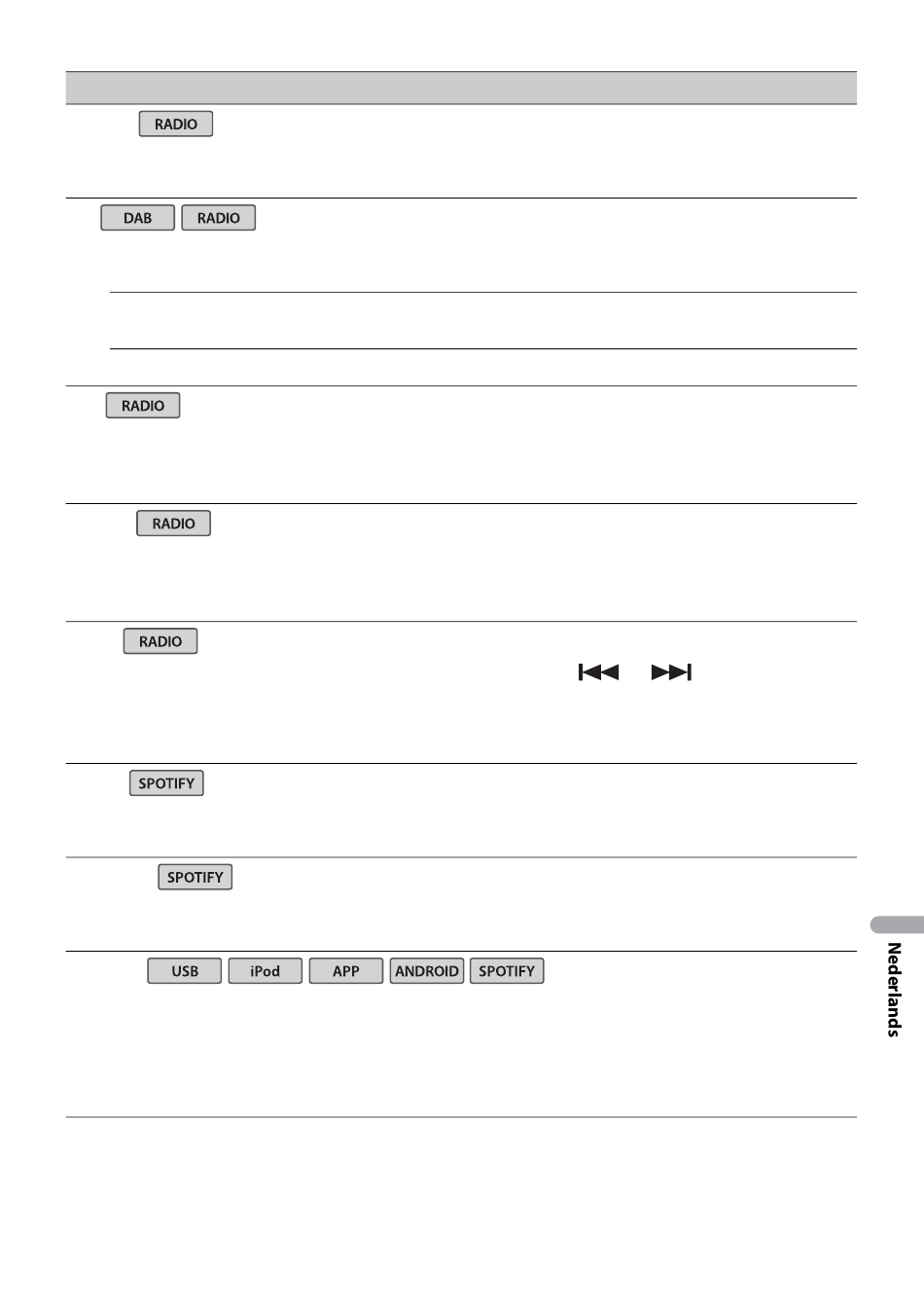 RADIO

DAB RADIO

RADIO

RADIO

RADIO

SPOTIFY

SPOTIFY

USB iPod APP ANDROID SPOTIFY

Nederlands